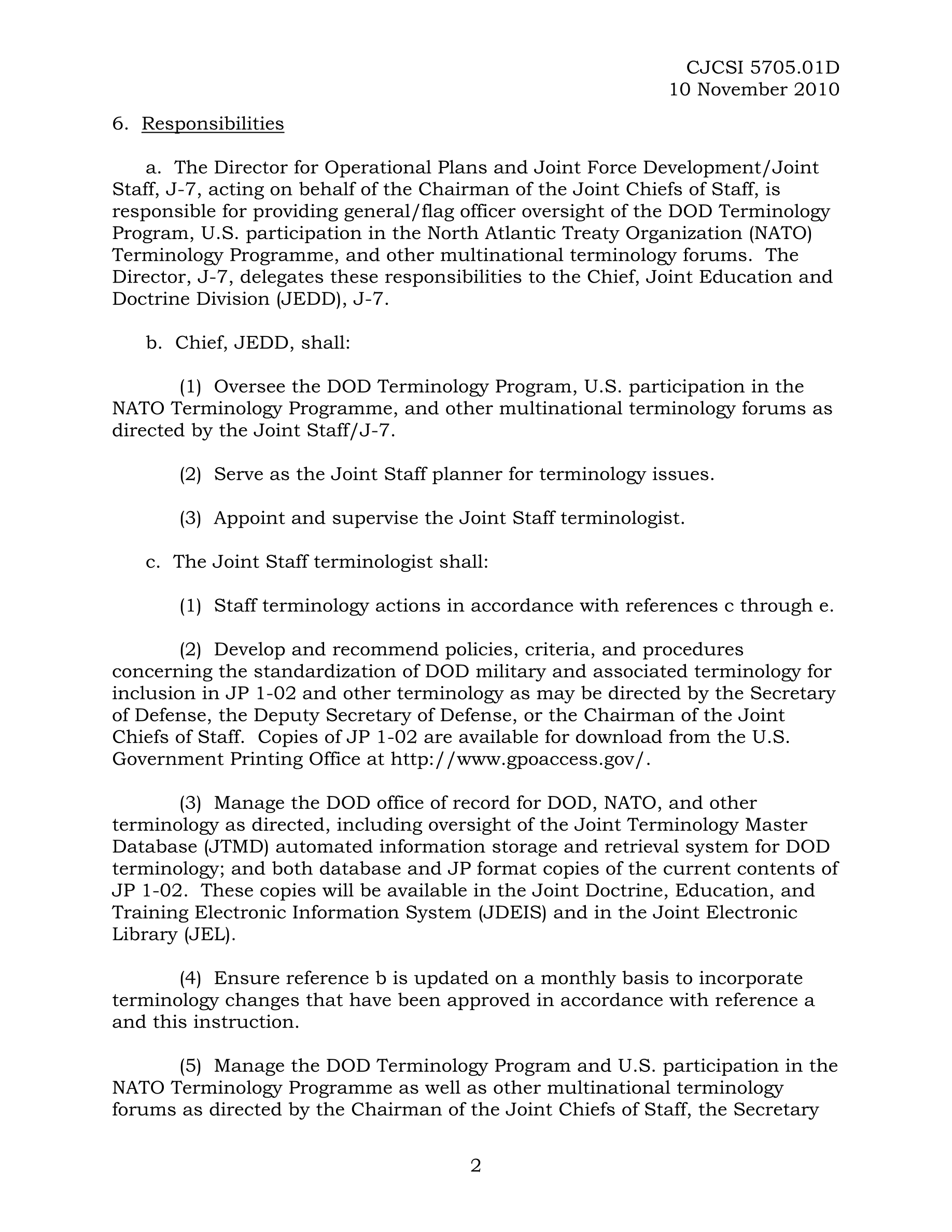 CJCSI 5705.01D
10 November 2010

6. Responsibilities

a. The Director for Operational Plans and Joint Force Development/Joint Staff, J-7, acting on behalf of the Chairman of the Joint Chiefs of Staff, is responsible for providing general/flag officer oversight of the DOD Terminology Program, U.S. participation in the North Atlantic Treaty Organization (NATO) Terminology Programme, and other multinational terminology forums. The Director, J-7, delegates these responsibilities to the Chief, Joint Education and Doctrine Division (JEDD), J-7.

b. Chief, JEDD, shall:

(1) Oversee the DOD Terminology Program, U.S. participation in the NATO Terminology Programme, and other multinational terminology forums as directed by the Joint Staff/J-7.

(2) Serve as the Joint Staff planner for terminology issues.

(3) Appoint and supervise the Joint Staff terminologist.

c. The Joint Staff terminologist shall:

(1) Staff terminology actions in accordance with references c through e.

(2) Develop and recommend policies, criteria, and procedures concerning the standardization of DOD military and associated terminology for inclusion in JP 1-02 and other terminology as may be directed by the Secretary of Defense, the Deputy Secretary of Defense, or the Chairman of the Joint Chiefs of Staff. Copies of JP 1-02 are available for download from the U.S. Government Printing Office at http://www.gpoaccess.gov/.

(3) Manage the DOD office of record for DOD, NATO, and other terminology as directed, including oversight of the Joint Terminology Master Database (JTMD) automated information storage and retrieval system for DOD terminology; and both database and JP format copies of the current contents of JP 1-02. These copies will be available in the Joint Doctrine, Education, and Training Electronic Information System (JDEIS) and in the Joint Electronic Library (JEL).

(4) Ensure reference b is updated on a monthly basis to incorporate terminology changes that have been approved in accordance with reference a and this instruction.

(5) Manage the DOD Terminology Program and U.S. participation in the NATO Terminology Programme as well as other multinational terminology forums as directed by the Chairman of the Joint Chiefs of Staff, the Secretary

2